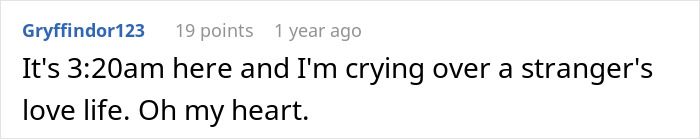 Gryffindor123 19 points 1 year ago

It's 3:20am here and I'm crying over a stranger's love life. Oh my heart.